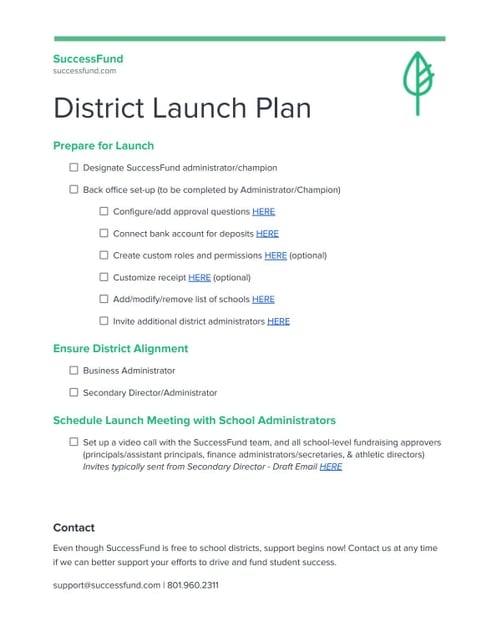 SuccessFund
successfund.com

District Launch Plan

Prepare for Launch

☐ Designate SuccessFund administrator/champion

☐ Back office set-up (to be completed by Administrator/Champion)

☐ Configure/add approval questions HERE

☐ Connect bank account for deposits HERE

☐ Create custom roles and permissions HERE (optional)

☐ Customize receipt HERE (optional)

☐ Add/modify/remove list of schools HERE

☐ Invite additional district administrators HERE

Ensure District Alignment

☐ Business Administrator

☐ Secondary Director/Administrator

Schedule Launch Meeting with School Administrators

☐ Set up a video call with the SuccessFund team, and all school-level fundraising approvers (principals/assistant principals, finance administrators/secretaries, & athletic directors) Invites typically sent from Secondary Director - Draft Email HERE

Contact

Even though SuccessFund is free to school districts, support begins now! Contact us at any time if we can better support your efforts to drive and fund student success.

support@successfund.com | 801.960.2311